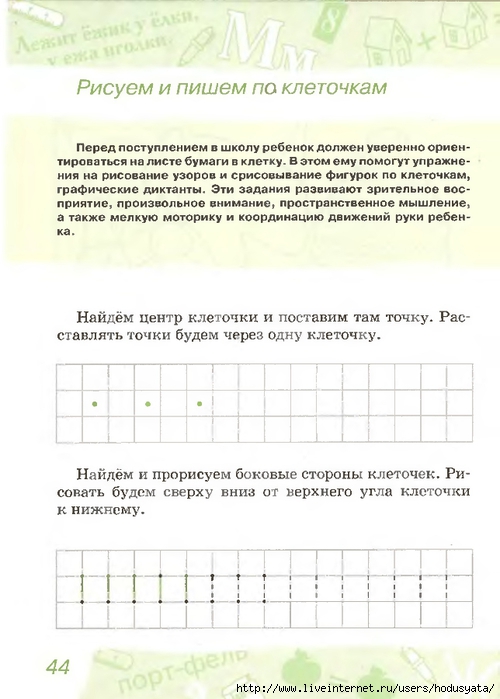 Лежит ёжик у ёлки, у ежа иголки.

Мм

8

Рисуем и пишем по клеточкам

Перед поступлением в школу ребенок должен уверенно ориентироваться на листе бумаги в клетку. В этом ему помогут упражнения на рисование узоров и срисовывание фигурок по клеточкам, графические диктанты. Эти задания развивают зрительное восприятие, произвольное внимание, пространственное мышление, а также мелкую моторику и координацию движений руки ребенка.

Найдём центр клеточки и поставим там точку. Расставлять точки будем через одну клеточку.

Найдём и прорисуем боковые стороны клеточек. Рисовать будем сверху вниз от верхнего угла клеточки к нижнему.

44

порт-фель

http://www.liveinternet.ru/users/hodusyata/